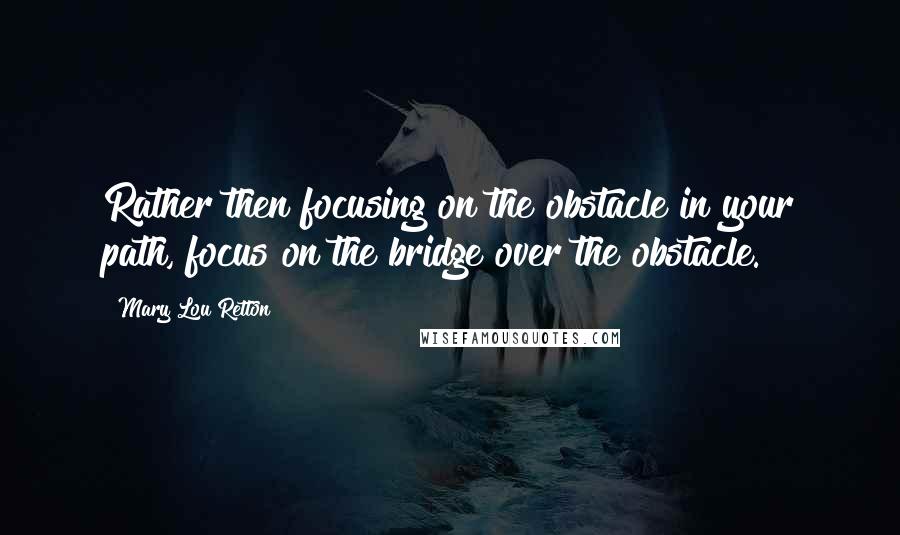 Rather then focusing on the obstacle in your path, focus on the bridge over the obstacle.

Mary Lou Retton

WISEFAMOUSQUOTES.COM